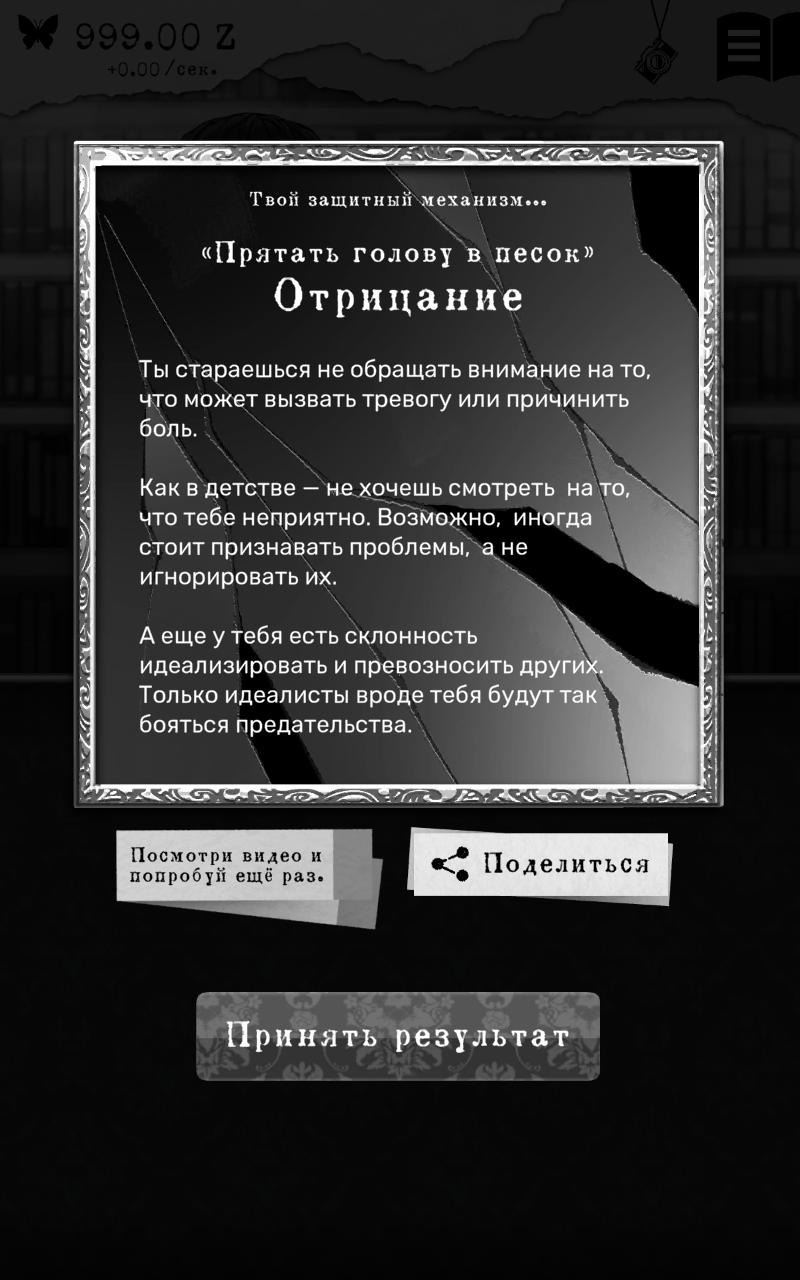 999.00 Z
+0.00/сек.

Твой защитный механизм...

«Прятать голову в песок»
Отрицание

Ты стараешься не обращать внимание на то, что может вызвать тревогу или причинить боль.

Как в детстве — не хочешь смотреть на то, что тебе неприятно. Возможно, иногда стоит признавать проблемы, а не игнорировать их.

А еще у тебя есть склонность идеализировать и превозносить других. Только идеалисты вроде тебя будут так бояться предательства.

Посмотри видео и попробуй ещё раз.

Поделиться

Принять результат